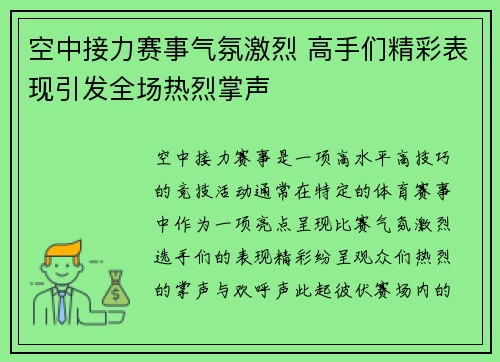 空中接力赛事气氛激烈 高手们精彩表现引发全场热烈掌声

空中接力赛事是一项高水平高技巧的竞技活动通常在特定的体育赛事中作为一项亮点呈现比赛气氛激烈选手们的表现精彩纷呈观众们热烈的掌声与欢呼声此起彼伏赛场内的

$